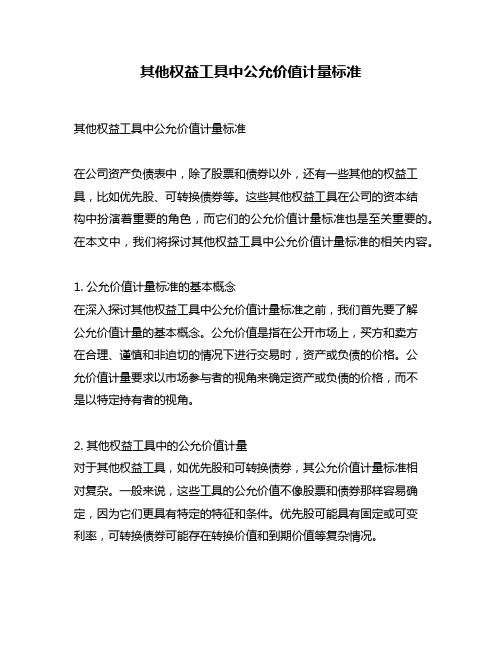 其他权益工具中公允价值计量标准

其他权益工具中公允价值计量标准

在公司资产负债表中，除了股票和债券以外，还有一些其他的权益工具，比如优先股、可转换债券等。这些其他权益工具在公司的资本结构中扮演着重要的角色，而它们的公允价值计量标准也是至关重要的。在本文中，我们将探讨其他权益工具中公允价值计量标准的相关内容。

1. 公允价值计量标准的基本概念
在深入探讨其他权益工具中公允价值计量标准之前，我们首先要了解公允价值计量的基本概念。公允价值是指在公开市场上，买方和卖方在合理、谨慎和非迫切的情况下进行交易时，资产或负债的价格。公允价值计量要求以市场参与者的视角来确定资产或负债的价格，而不是以特定持有者的视角。

2. 其他权益工具中的公允价值计量
对于其他权益工具，如优先股和可转换债券，其公允价值计量标准相对复杂。一般来说，这些工具的公允价值不像股票和债券那样容易确定，因为它们更具有特定的特征和条件。优先股可能具有固定或可变利率，可转换债券可能存在转换价值和到期价值等复杂情况。